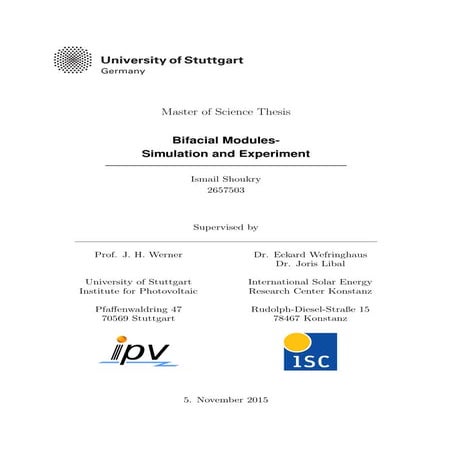 University of Stuttgart
Germany

Master of Science Thesis

Bifacial Modules-
Simulation and Experiment

Ismail Shoukry
2657503

Supervised by

Prof. J. H. Werner

University of Stuttgart
Institute for Photovoltaic

Pfaffenwaldring 47
70569 Stuttgart

ipv

Dr. Eckard Wefringhaus
Dr. Joris Libal

International Solar Energy
Research Center Konstanz

Rudolph-Diesel-Straße 15
78467 Konstanz

ISC

5. November 2015